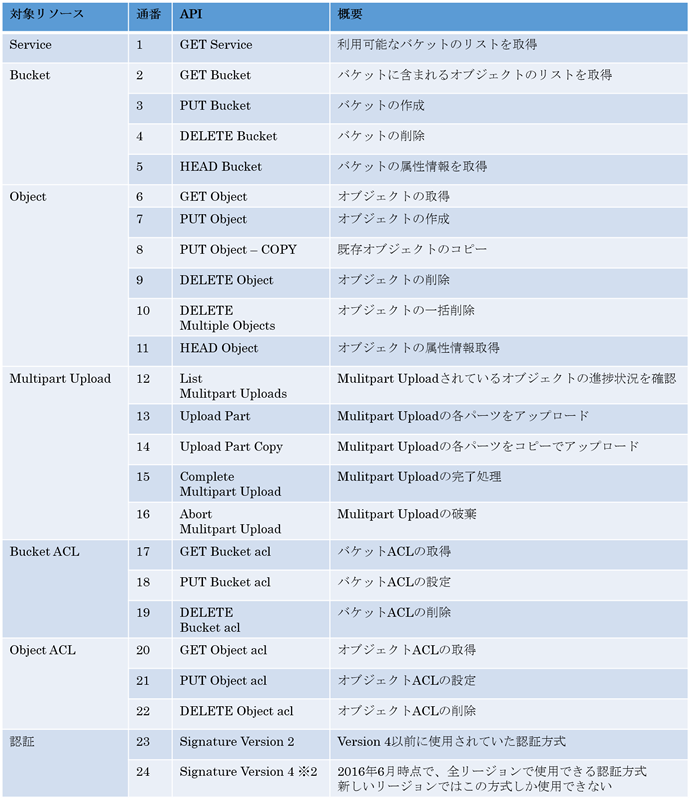 | 対象リソース | 通番 | API | 概要 |
|---|---|---|---|
| Service | 1 | GET Service | 利用可能なバケットのリストを取得 |
| Bucket | 2 | GET Bucket | バケットに含まれるオブジェクトのリストを取得 |
| | 3 | PUT Bucket | バケットの作成 |
| | 4 | DELETE Bucket | バケットの削除 |
| | 5 | HEAD Bucket | バケットの属性情報を取得 |
| Object | 6 | GET Object | オブジェクトの取得 |
| | 7 | PUT Object | オブジェクトの作成 |
| | 8 | PUT Object – COPY | 既存オブジェクトのコピー |
| | 9 | DELETE Object | オブジェクトの削除 |
| | 10 | DELETE Multiple Objects | オブジェクトの一括削除 |
| | 11 | HEAD Object | オブジェクトの属性情報取得 |
| Multipart Upload | 12 | List Mulitpart Uploads | Mulitpart Uploadされているオブジェクトの進捗状況を確認 |
| | 13 | Upload Part | Mulitpart Uploadの各パーツをアップロード |
| | 14 | Upload Part Copy | Mulitpart Uploadの各パーツをコピーでアップロード |
| | 15 | Complete Multipart Upload | Mulitpart Uploadの完了処理 |
| | 16 | Abort Mulitpart Upload | Mulitpart Uploadの破棄 |
| Bucket ACL | 17 | GET Bucket acl | バケットACLの取得 |
| | 18 | PUT Bucket acl | バケットACLの設定 |
| | 19 | DELETE Bucket acl | バケットACLの削除 |
| Object ACL | 20 | GET Object acl | オブジェクトACLの取得 |
| | 21 | PUT Object acl | オブジェクトACLの設定 |
| | 22 | DELETE Object acl | オブジェクトACLの削除 |
| 認証 | 23 | Signature Version 2 | Version 4以前に使用されていた認証方式 |
| | 24 | Signature Version 4 ※2 | 2016年6月時点で、全リージョンで使用できる認証方式 新しいリージョンではこの方式しか使用できない |